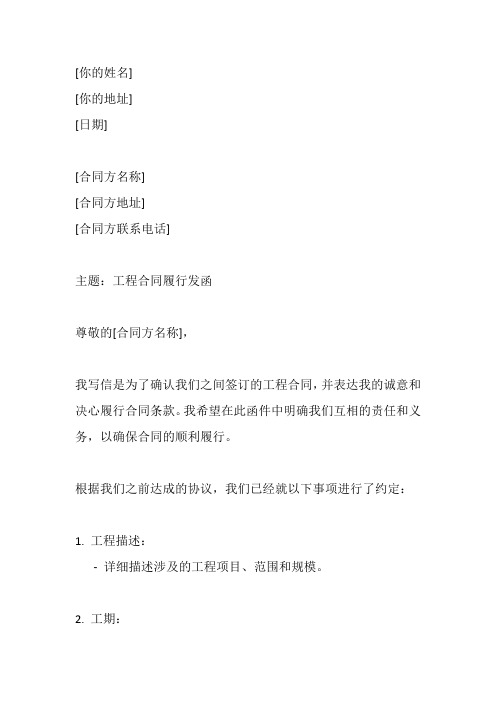 [你的姓名]
[你的地址]
[日期]

[合同方名称]
[合同方地址]
[合同方联系电话]

主题：工程合同履行发函

尊敬的[合同方名称]，

我写信是为了确认我们之间签订的工程合同，并表达我的诚意和决心履行合同条款。我希望在此函件中明确我们互相的责任和义务，以确保合同的顺利履行。

根据我们之前达成的协议，我们已经就以下事项进行了约定：

1. 工程描述：
- 详细描述涉及的工程项目、范围和规模。

2. 工期：